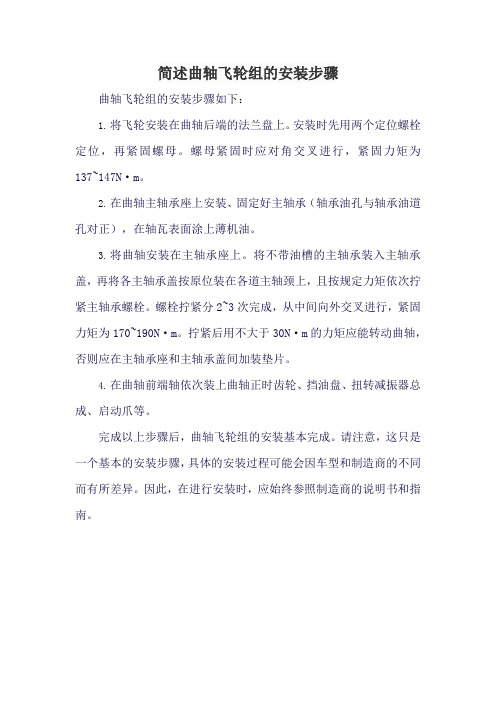 简述曲轴飞轮组的安装步骤

曲轴飞轮组的安装步骤如下：

1. 将飞轮安装在曲轴后端的法兰盘上。安装时先用两个定位螺栓定位，再紧固螺母。螺母紧固时应对角交叉进行，紧固力矩为137~147N·m。

2. 在曲轴主轴承座上安装、固定好主轴承（轴承油孔与轴承油道孔对正），在轴瓦表面涂上薄机油。

3. 将曲轴安装在主轴承座上。将不带油槽的主轴承装入主轴承盖，再将各主轴承盖按原位装在各道主轴颈上，且按规定力矩依次拧紧主轴承螺栓。螺栓拧紧分2~3次完成，从中间向外交叉进行，紧固力矩为170~190N·m。拧紧后用不大于30N·m的力矩应能转动曲轴，否则应在主轴承座和主轴承盖间加装垫片。

4. 在曲轴前端轴依次装上曲轴正时齿轮、挡油盘、扭转减振器总成、启动爪等。

完成以上步骤后，曲轴飞轮组的安装基本完成。请注意，这只是一个基本的安装步骤，具体的安装过程可能会因车型和制造商的不同而有所差异。因此，在进行安装时，应始终参照制造商的说明书和指南。